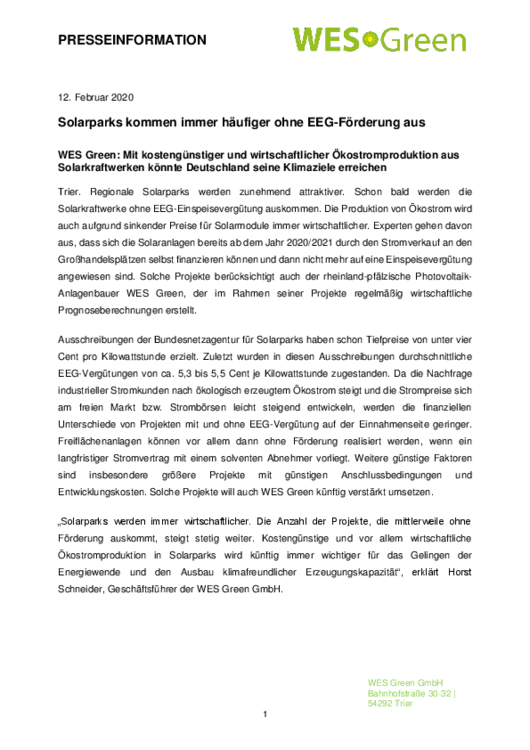 PRESSEINFORMATION

WES Green

12. Februar 2020

Solarparks kommen immer häufiger ohne EEG-Förderung aus

WES Green: Mit kostengünstiger und wirtschaftlicher Ökostromproduktion aus Solarkraftwerken könnte Deutschland seine Klimaziele erreichen

Trier. Regionale Solarparks werden zunehmend attraktiver. Schon bald werden die Solarkraftwerke ohne EEG-Einspeisevergütung auskommen. Die Produktion von Ökostrom wird auch aufgrund sinkender Preise für Solarmodule immer wirtschaftlicher. Experten gehen davon aus, dass sich die Solaranlagen bereits ab dem Jahr 2020/2021 durch den Stromverkauf an den Großhandelsplätzen selbst finanzieren können und dann nicht mehr auf eine Einspeisevergütung angewiesen sind. Solche Projekte berücksichtigt auch der rheinland-pfälzische Photovoltaik-Anlagenbauer WES Green, der im Rahmen seiner Projekte regelmäßig wirtschaftliche Prognoseberechnungen erstellt.

Ausschreibungen der Bundesnetzagentur für Solarparks haben schon Tiefpreise von unter vier Cent pro Kilowattstunde erzielt. Zuletzt wurden in diesen Ausschreibungen durchschnittliche EEG-Vergütungen von ca. 5,3 bis 5,5 Cent je Kilowattstunde zugestanden. Da die Nachfrage industrieller Stromkunden nach ökologisch erzeugtem Ökostrom steigt und die Strompreise sich am freien Markt bzw. Strombörsen leicht steigend entwickeln, werden die finanziellen Unterschiede von Projekten mit und ohne EEG-Vergütung auf der Einnahmenseite geringer. Freiflächenanlagen können vor allem dann ohne Förderung realisiert werden, wenn ein langfristiger Stromvertrag mit einem solventen Abnehmer vorliegt. Weitere günstige Faktoren sind insbesondere größere Projekte mit günstigen Anschlussbedingungen und Entwicklungskosten. Solche Projekte will auch WES Green künftig verstärkt umsetzen.

„Solarparks werden immer wirtschaftlicher. Die Anzahl der Projekte, die mittlerweile ohne Förderung auskommt, steigt stetig weiter. Kostengünstige und vor allem wirtschaftliche Ökostromproduktion in Solarparks wird künftig immer wichtiger für das Gelingen der Energiewende und den Ausbau klimafreundlicher Erzeugungskapazität“, erklärt Horst Schneider, Geschäftsführer der WES Green GmbH.

WES Green GmbH
Bahnhofstraße 30-32 |
54292 Trier

1